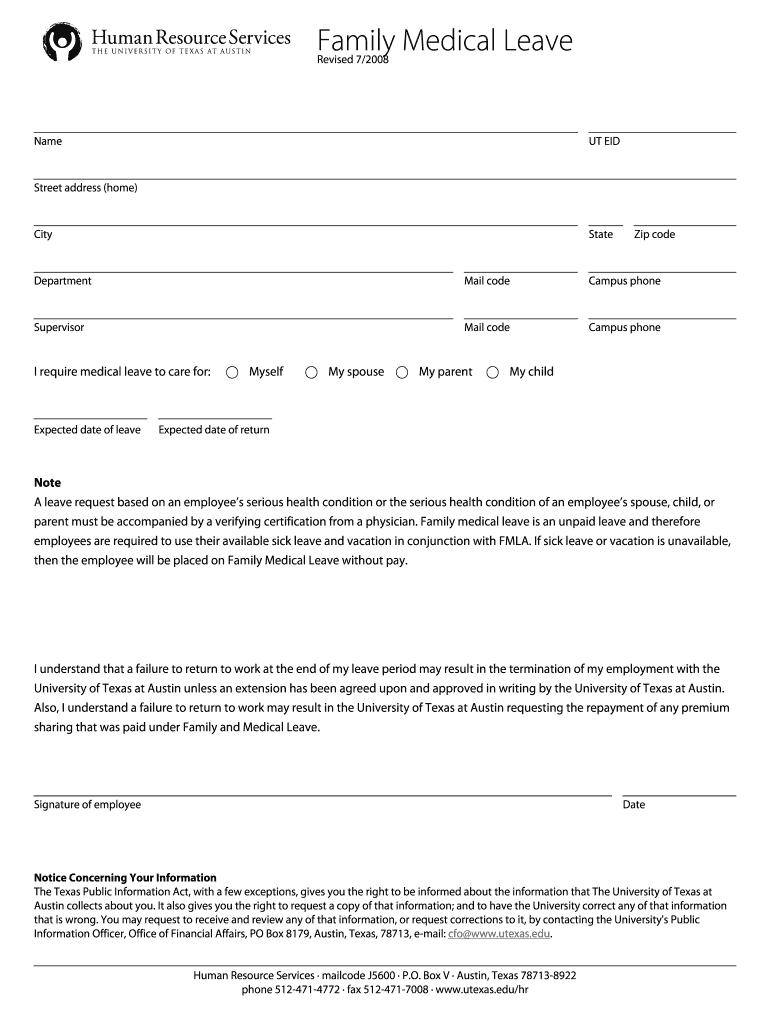 Human Resource Services
THE UNIVERSITY OF TEXAS AT AUSTIN

Family Medical Leave
Revised 7/2008

Name

UT EID

Street address (home)

City

State

Zip code

Department

Mail code

Campus phone

Supervisor

Mail code

Campus phone

I require medical leave to care for: Myself My spouse My parent My child

Expected date of leave

Expected date of return

Note
A leave request based on an employee's serious health condition or the serious health condition of an employee's spouse, child, or parent must be accompanied by a verifying certification from a physician. Family medical leave is an unpaid leave and therefore employees are required to use their available sick leave and vacation in conjunction with FMLA. If sick leave or vacation is unavailable, then the employee will be placed on Family Medical Leave without pay.

I understand that a failure to return to work at the end of my leave period may result in the termination of my employment with the University of Texas at Austin unless an extension has been agreed upon and approved in writing by the University of Texas at Austin. Also, I understand a failure to return to work may result in the University of Texas at Austin requesting the repayment of any premium sharing that was paid under Family and Medical Leave.

Signature of employee

Date

Notice Concerning Your Information
The Texas Public Information Act, with a few exceptions, gives you the right to be informed about the information that The University of Texas at Austin collects about you. It also gives you the right to request a copy of that information; and to have the University correct any of that information that is wrong. You may request to receive and review any of that information, or request corrections to it, by contacting the University's Public Information Officer, Office of Financial Affairs, PO Box 8179, Austin, Texas, 78713, e-mail: cfo@www.utexas.edu.

Human Resource Services · mailcode J5600 · P.O. Box V · Austin, Texas 78713-8922
phone 512-471-4772 · fax 512-471-7008 · www.utexas.edu/hr